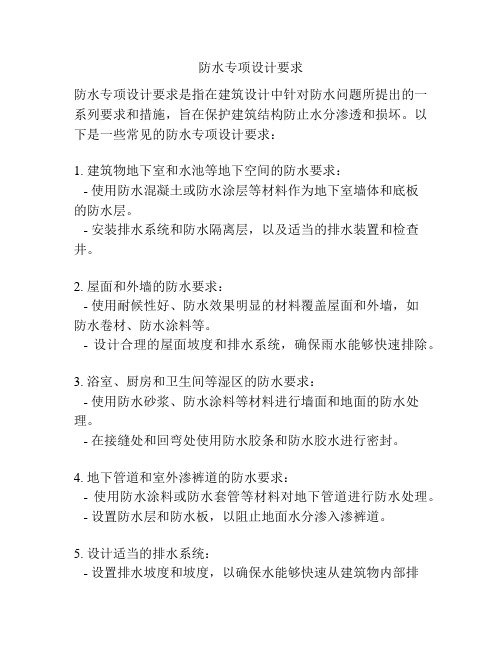 防水专项设计要求

防水专项设计要求是指在建筑设计中针对防水问题所提出的一系列要求和措施，旨在保护建筑结构防止水分渗透和损坏。以下是一些常见的防水专项设计要求：

1. 建筑物地下室和水池等地下空间的防水要求：
- 使用防水混凝土或防水涂层等材料作为地下室墙体和底板的防水层。
- 安装排水系统和防水隔离层，以及适当的排水装置和检查井。

2. 屋面和外墙的防水要求：
- 使用耐候性好、防水效果明显的材料覆盖屋面和外墙，如防水卷材、防水涂料等。
- 设计合理的屋面坡度和排水系统，确保雨水能够快速排除。

3. 浴室、厨房和卫生间等湿区的防水要求：
- 使用防水砂浆、防水涂料等材料进行墙面和地面的防水处理。
- 在接缝处和回弯处使用防水胶条和防水胶水进行密封。

4. 地下管道和室外渗裤道的防水要求：
- 使用防水涂料或防水套管等材料对地下管道进行防水处理。
- 设置防水层和防水板，以阻止地面水分渗入渗裤道。

5. 设计适当的排水系统：
- 设置排水坡度和坡度，以确保水能够快速从建筑物内部排